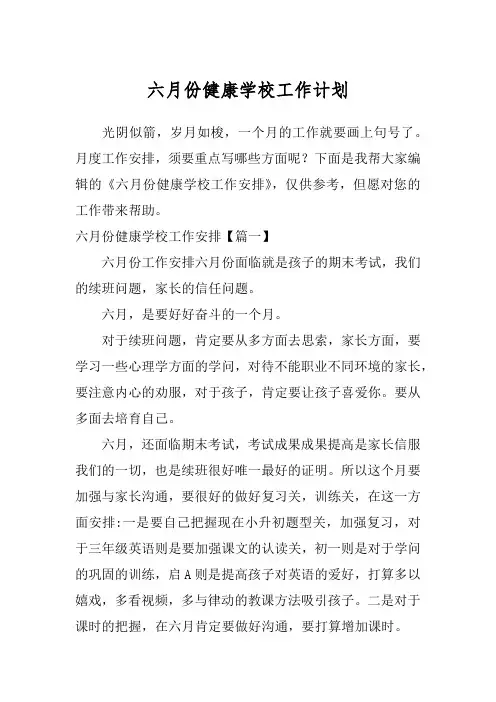 六月份健康学校工作计划

光阴似箭，岁月如梭，一个月的工作就要画上句号了。月度工作安排，须要重点写哪些方面呢？下面是我帮大家编辑的《六月份健康学校工作安排》，仅供参考，但愿对您的工作带来帮助。

六月份健康学校工作安排【篇一】

六月份工作安排六月份面临就是孩子的期末考试，我们的续班问题，家长的信任问题。

六月，是要好好奋斗的一个月。

对于续班问题，肯定要从多方面去思索，家长方面，要学习一些心理学方面的学问，对待不能职业不同环境的家长，要注意内心的劝服，对于孩子，肯定要让孩子喜爱你。要从多面去培育自己。

六月，还面临期末考试，考试成果成果提高是家长信服我们的一切，也是续班很好唯一最好的证明。所以这个月要加强与家长沟通，要很好的做好复习关，训练关，在这一方面安排:一是要自己把握现在小升初题型关，加强复习，对于三年级英语则是要加强课文的认读关，初一则是对于学问的巩固的训练，启A则是提高孩子对英语的爱好，打算多以嬉戏，多看视频，多与律动的教课方法吸引孩子。二是对于课时的把握，在六月肯定要做好沟通，要打算增加课时。